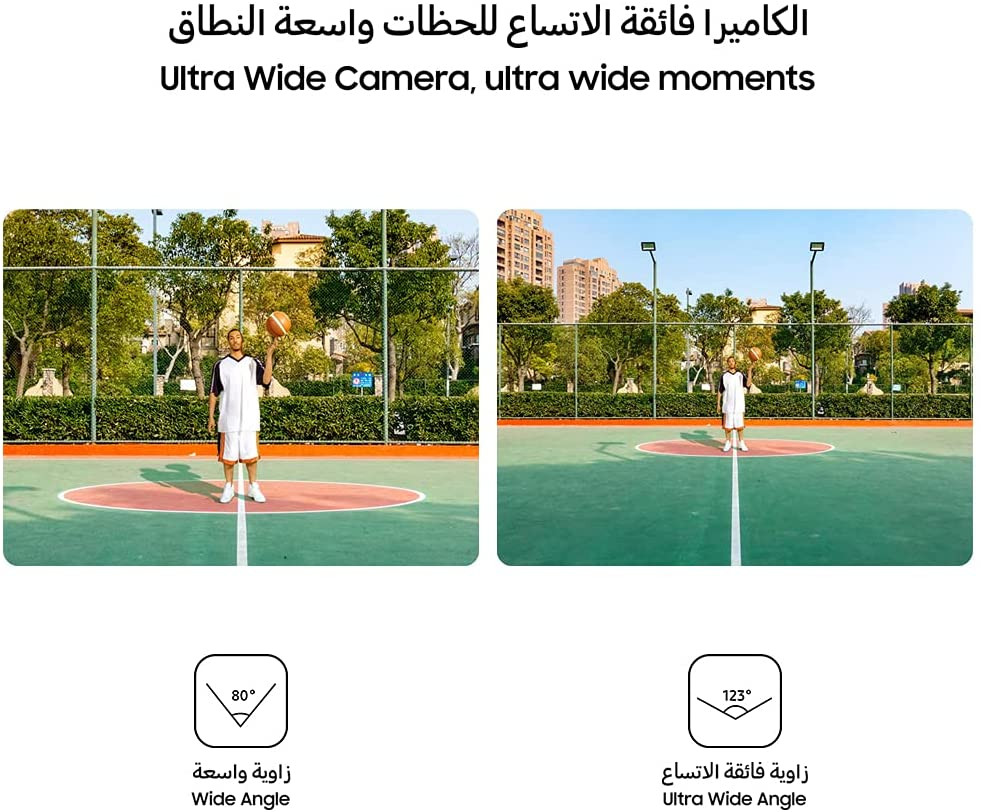 الكاميرا فائقة الاتساع للحظات واسعة النطاق
Ultra Wide Camera, ultra wide moments

80°

زاوية واسعة
Wide Angle

123°

زاوية فائقة الاتساع
Ultra Wide Angle